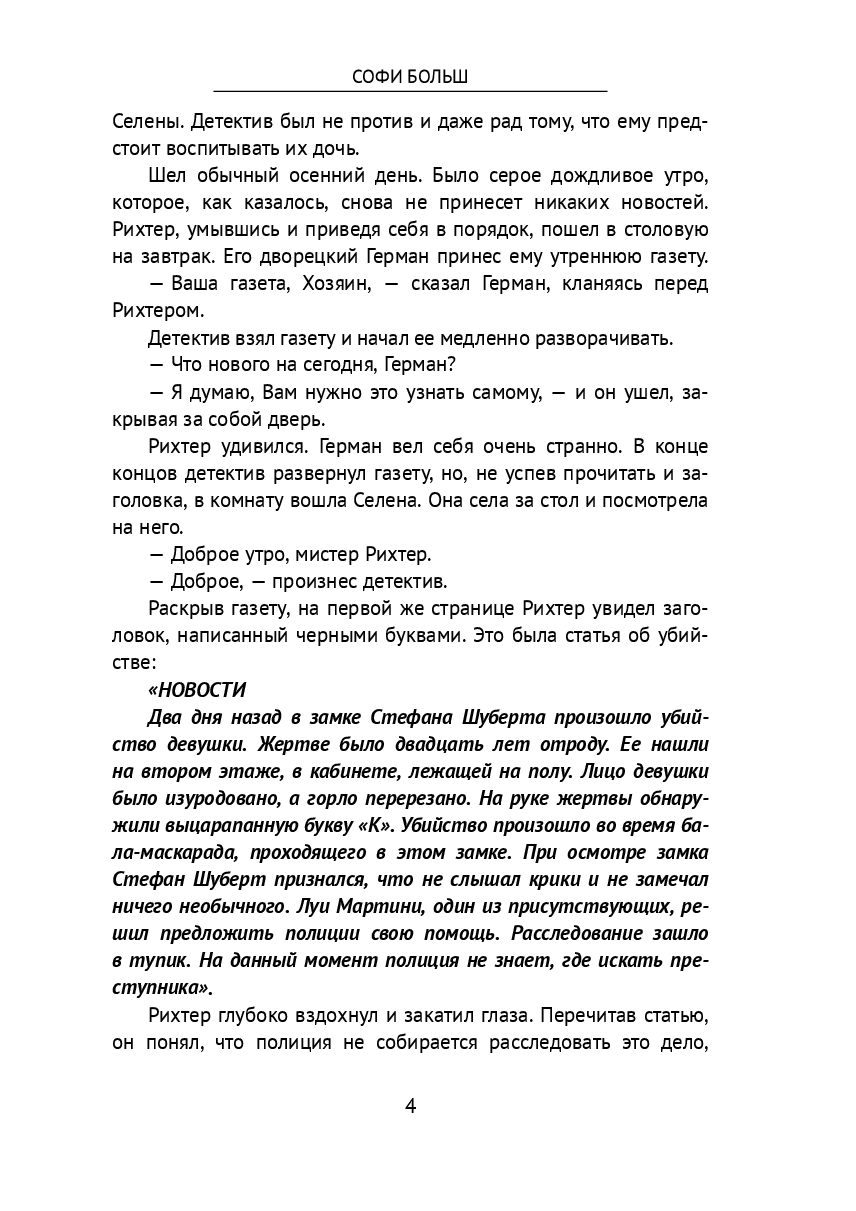 СОФИ БОЛЬШ

Селены. Детектив был не против и даже рад тому, что ему предстоит воспитывать их дочь.

Шел обычный осенний день. Было серое дождливое утро, которое, как казалось, снова не принесет никаких новостей. Рихтер, умывшись и приведя себя в порядок, пошел в столовую на завтрак. Его дворецкий Герман принес ему утреннюю газету.

— Ваша газета, Хозяин, — сказал Герман, кланяясь перед Рихтером.

Детектив взял газету и начал ее медленно разворачивать.

— Что нового на сегодня, Герман?

— Я думаю, Вам нужно это узнать самому, — и он ушел, закрывая за собой дверь.

Рихтер удивился. Герман вел себя очень странно. В конце концов детектив развернул газету, но, не успев прочитать и заголовка, в комнату вошла Селена. Она села за стол и посмотрела на него.

— Доброе утро, мистер Рихтер.

— Доброе, — произнес детектив.

Раскрыв газету, на первой же странице Рихтер увидел заголовок, написанный черными буквами. Это была статья об убийстве:

«НОВОСТИ

Два дня назад в замке Стефана Шуберта произошло убийство девушки. Жертве было двадцать лет отроду. Ее нашли на втором этаже, в кабинете, лежащей на полу. Лицо девушки было изуродовано, а горло перерезано. На руке жертвы обнаружили выцарапанную букву «К». Убийство произошло во время бала-маскарада, проходящего в этом замке. При осмотре замка Стефан Шуберт признался, что не слышал крики и не замечал ничего необычного. Луи Мартини, один из присутствующих, решил предложить полиции свою помощь. Расследование зашло в тупик. На данный момент полиция не знает, где искать преступника».

Рихтер глубоко вздохнул и закатил глаза. Перечитав статью, он понял, что полиция не собирается расследовать это дело,

4